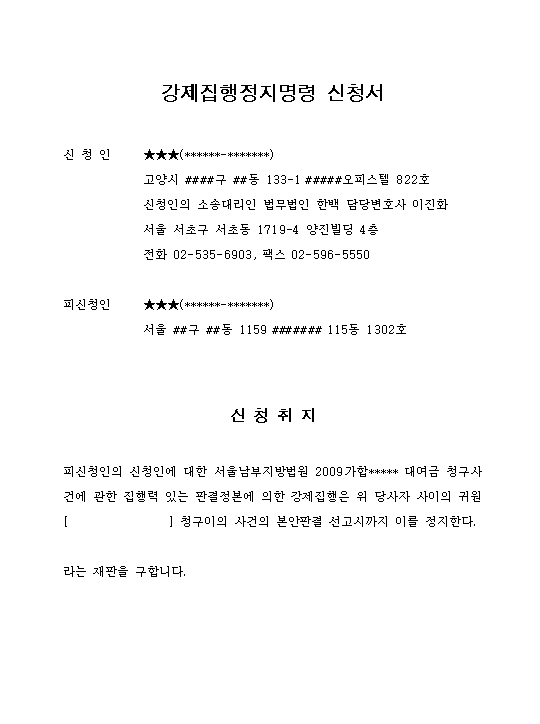 강제집행정지명령 신청서

신 청 인 ★★★(******-*******)
고양시 ####구 ##동 133-1 #####오피스텔 822호
신청인의 소송대리인 법무법인 한백 담당변호사 이진화
서울 서초구 서초동 1719-4 양진빌딩 4층
전화 02-535-6903, 팩스 02-596-5550

피신청인 ★★★(******-*******)
서울 ##구 ##동 1159 ####### 115동 1302호

신 청 취 지

피신청인의 신청인에 대한 서울남부지방법원 2009가합***** 대여금 청구사건에 관한 집행력 있는 판결정본에 의한 강제집행은 위 당사자 사이의 귀원 [ ] 청구이의 사건의 본안판결 선고시까지 이를 정지한다.

라는 재판을 구합니다.